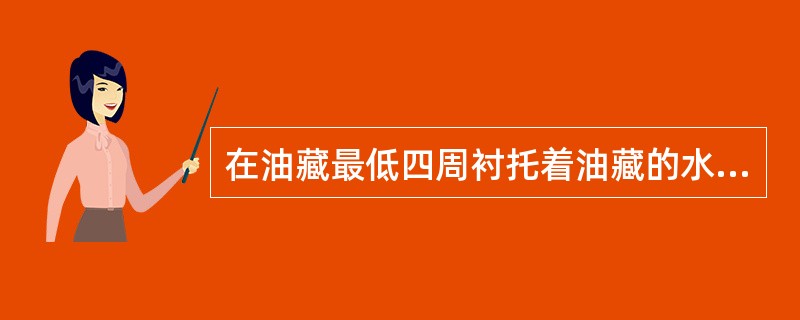 在油藏最低四周衬托着油藏的水...